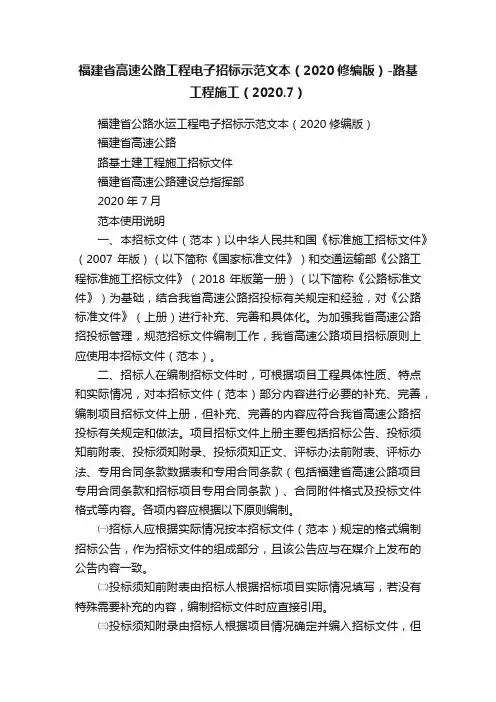 福建省高速公路工程电子招标示范文本（2020修编版）-路基工程施工（2020.7）

福建省公路水运工程电子招标示范文本（2020修编版）

福建省高速公路

路基土建工程施工招标文件

福建省高速公路建设总指挥部

2020年7月

范本使用说明

一、本招标文件（范本）以中华人民共和国《标准施工招标文件》（2007年版）（以下简称《国家标准文件》）和交通运输部《公路工程标准施工招标文件》（2018年版第一册）（以下简称《公路标准文件》）为基础，结合我省高速公路招投标有关规定和经验，对《公路标准文件》（上册）进行补充、完善和具体化。为加强我省高速公路招投标管理，规范招标文件编制工作，我省高速公路项目招标原则上应使用本招标文件（范本）。

二、招标人在编制招标文件时，可根据项目工程具体性质、特点和实际情况，对本招标文件（范本）部分内容进行必要的补充、完善，编制项目招标文件上册，但补充、完善的内容应符合我省高速公路招投标有关规定和做法。项目招标文件上册主要包括招标公告、投标须知前附表、投标须知附录、投标须知正文、评标办法前附表、评标办法、专用合同条款数据表和专用合同条款（包括福建省高速公路项目专用合同条款和招标项目专用合同条款）、合同附件格式及投标文件格式等内容。各项内容应根据以下原则编制。

㈠招标人应根据实际情况按本招标文件（范本）规定的格式编制招标公告，作为招标文件的组成部分，且该公告应与在媒介上发布的公告内容一致。

㈡投标须知前附表由招标人根据招标项目实际情况填写，若没有特殊需要补充的内容，编制招标文件时应直接引用。

㈢投标须知附录由招标人根据项目情况确定并编入招标文件，但